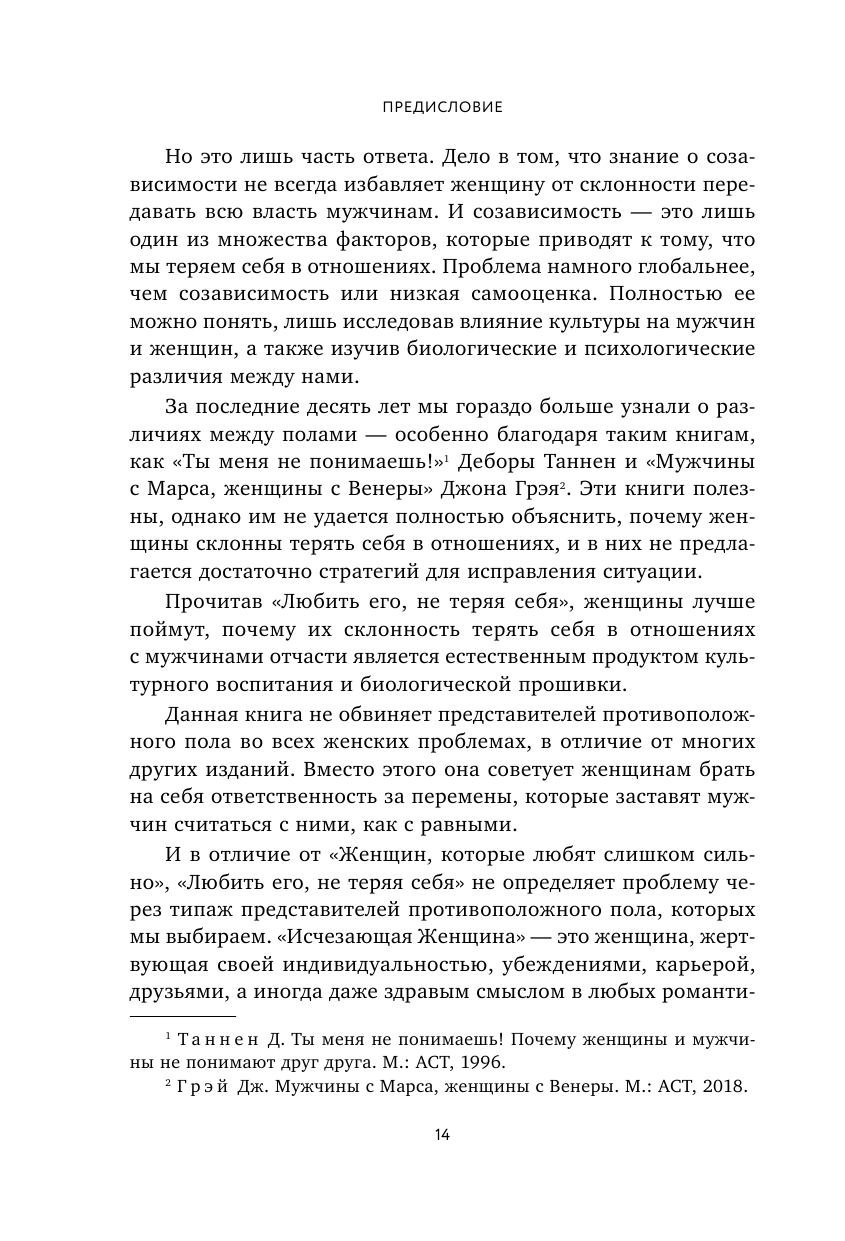 ПРЕДИСЛОВИЕ

Но это лишь часть ответа. Дело в том, что знание о созависимости не всегда избавляет женщину от склонности передавать всю власть мужчинам. И созависимость — это лишь один из множества факторов, которые приводят к тому, что мы теряем себя в отношениях. Проблема намного глобальнее, чем созависимость или низкая самооценка. Полностью ее можно понять, лишь исследовав влияние культуры на мужчин и женщин, а также изучив биологические и психологические различия между нами.

За последние десять лет мы гораздо больше узнали о различиях между полами — особенно благодаря таким книгам, как «Ты меня не понимаешь!»$^1$ Деборы Таннен и «Мужчины с Марса, женщины с Венеры» Джона Грэя$^2$. Эти книги полезны, однако им не удается полностью объяснить, почему женщины склонны терять себя в отношениях, и в них не предлагается достаточно стратегий для исправления ситуации.

Прочитав «Любить его, не теряя себя», женщины лучше поймут, почему их склонность терять себя в отношениях с мужчинами отчасти является естественным продуктом культурного воспитания и биологической прошивки.

Данная книга не обвиняет представителей противоположного пола во всех женских проблемах, в отличие от многих других изданий. Вместо этого она советует женщинам брать на себя ответственность за перемены, которые заставят мужчин считаться с ними, как с равными.

И в отличие от «Женщин, которые любят слишком сильно», «Любить его, не теряя себя» не определяет проблему через типаж представителей противоположного пола, которых мы выбираем. «Исчезающая Женщина» — это женщина, жертвующая своей индивидуальностью, убеждениями, карьерой, друзьями, а иногда даже здравым смыслом в любых романти-

$^1$ Таннен Д. Ты меня не понимаешь! Почему женщины и мужчины не понимают друг друга. М.: АСТ, 1996.

$^2$ Грэй Дж. Мужчины с Марса, женщины с Венеры. М.: АСТ, 2018.

14